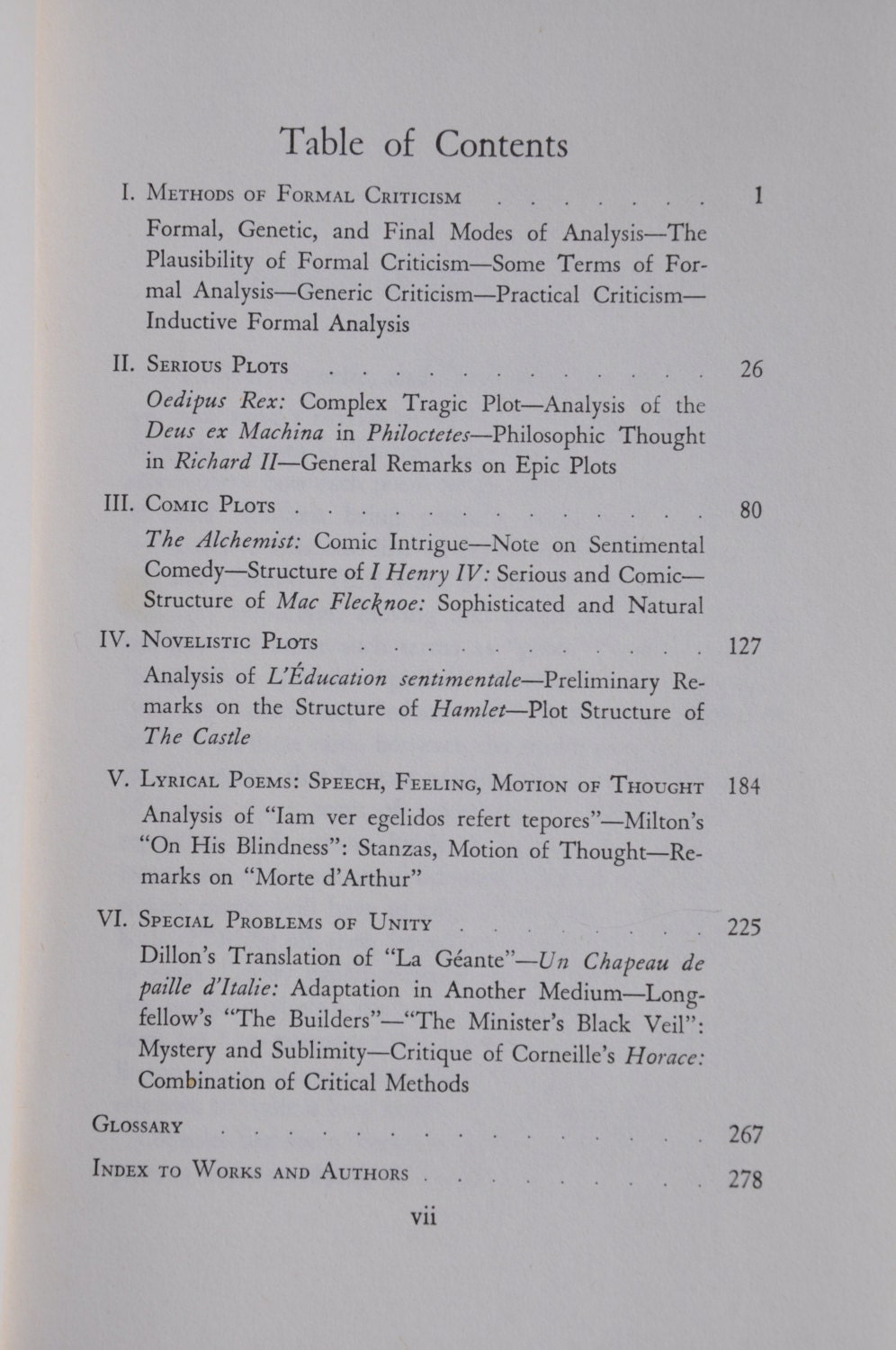 Table of Contents

I. Methods of Formal Criticism 1

Formal, Genetic, and Final Modes of Analysis—The Plausibility of Formal Criticism—Some Terms of Formal Analysis—Generic Criticism—Practical Criticism—Inductive Formal Analysis

II. Serious Plots 26

Oedipus Rex: Complex Tragic Plot—Analysis of the Deus ex Machina in Philoctetes—Philosophic Thought in Richard II—General Remarks on Epic Plots

III. Comic Plots 80

The Alchemist: Comic Intrigue—Note on Sentimental Comedy—Structure of I Henry IV: Serious and Comic—Structure of Mac Flecknoe: Sophisticated and Natural

IV. Novelistic Plots 127

Analysis of L'Éducation sentimentale—Preliminary Remarks on the Structure of Hamlet—Plot Structure of The Castle

V. Lyrical Poems: Speech, Feeling, Motion of Thought 184

Analysis of "Iam ver egelidos refert tepores"—Milton's "On His Blindness": Stanzas, Motion of Thought—Remarks on "Morte d'Arthur"

VI. Special Problems of Unity 225

Dillon's Translation of "La Géante"—Un Chapeau de paille d'Italie: Adaptation in Another Medium—Longfellow's "The Builders"—"The Minister's Black Veil": Mystery and Sublimity—Critique of Corneille's Horace: Combination of Critical Methods

Glossary 267

Index to Works and Authors 278

vii